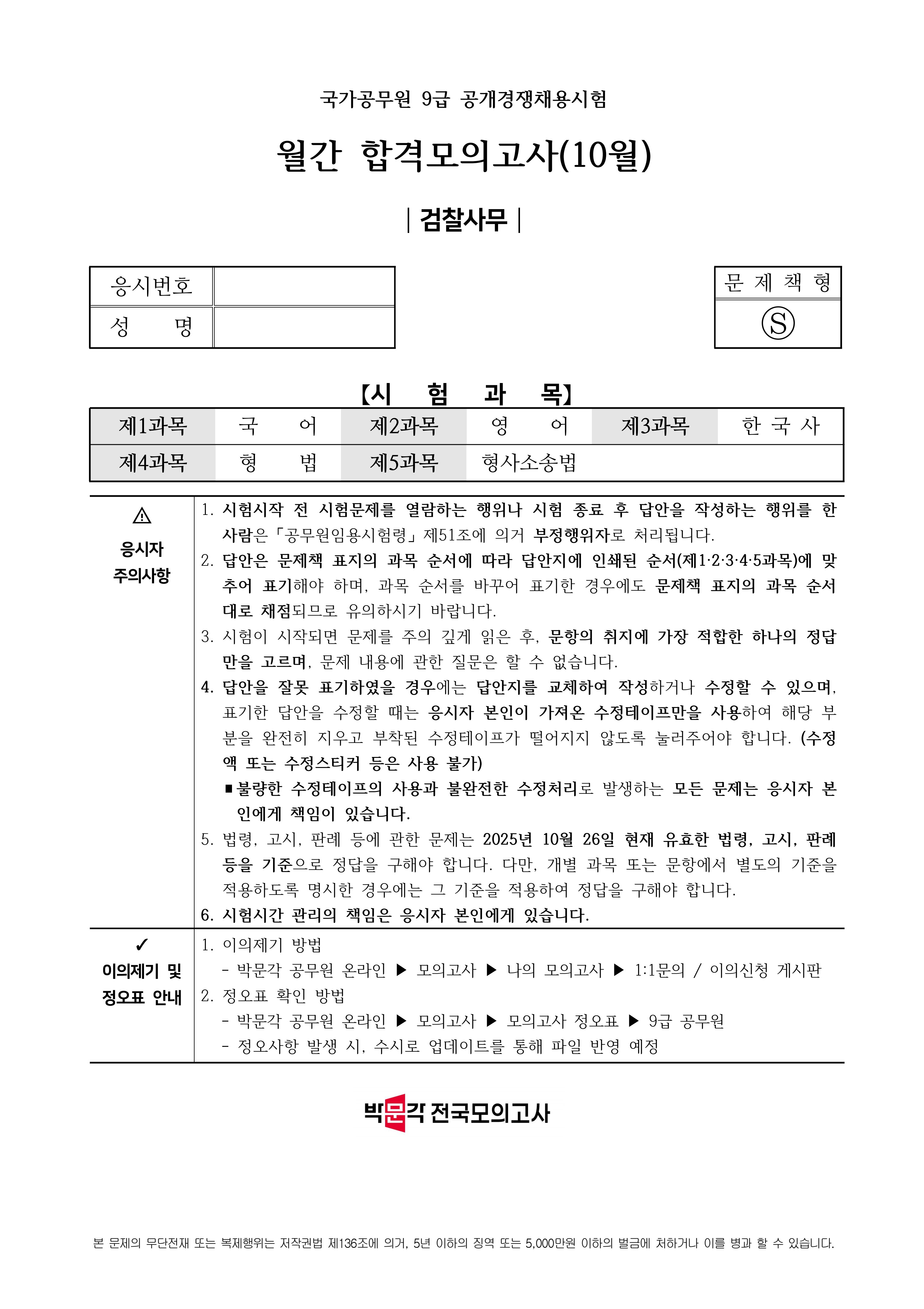 국가공무원 9급 공개경쟁채용시험

월간 합격모의고사(10월)

| 검찰사무 |

| 응시번호 | |
|---|---|
| 성 명 | |

| 문 제 책 형 |
|---|
| Ⓢ |

【시 험 과 목】

| 제1과목 | 국 어 | 제2과목 | 영 어 | 제3과목 | 한 국 사 |
|---|---|---|---|---|---|
| 제4과목 | 형 법 | 제5과목 | 형사소송법 | | |

⚠
응시자 주의사항

1. 시험시작 전 시험문제를 열람하는 행위나 시험 종료 후 답안을 작성하는 행위를 한 사람은 「공무원임용시험령」 제51조에 의거 부정행위자로 처리됩니다.
2. 답안은 문제책 표지의 과목 순서에 따라 답안지에 인쇄된 순서(제1·2·3·4·5과목)에 맞추어 표기해야 하며, 과목 순서를 바꾸어 표기한 경우에도 문제책 표지의 과목 순서대로 채점되므로 유의하시기 바랍니다.
3. 시험이 시작되면 문제를 주의 깊게 읽은 후, 문항의 취지에 가장 적합한 하나의 정답만을 고르며, 문제 내용에 관한 질문은 할 수 없습니다.
4. 답안을 잘못 표기하였을 경우에는 답안지를 교체하여 작성하거나 수정할 수 있으며, 표기한 답안을 수정할 때는 응시자 본인이 가져온 수정테이프만을 사용하여 해당 부분을 완전히 지우고 부착된 수정테이프가 떨어지지 않도록 눌러주어야 합니다. (수정액 또는 수정스티커 등은 사용 불가)
■ 불량한 수정테이프의 사용과 불완전한 수정처리로 발생하는 모든 문제는 응시자 본인에게 책임이 있습니다.
5. 법령, 고시, 판례 등에 관한 문제는 2025년 10월 26일 현재 유효한 법령, 고시, 판례 등을 기준으로 정답을 구해야 합니다. 다만, 개별 과목 또는 문항에서 별도의 기준을 적용하도록 명시한 경우에는 그 기준을 적용하여 정답을 구해야 합니다.
6. 시험시간 관리의 책임은 응시자 본인에게 있습니다.

✓
이의제기 및 정오표 안내

1. 이의제기 방법
- 박문각 공무원 온라인 ▶ 모의고사 ▶ 나의 모의고사 ▶ 1:1문의 / 이의신청 게시판
2. 정오표 확인 방법
- 박문각 공무원 온라인 ▶ 모의고사 ▶ 모의고사 정오표 ▶ 9급 공무원
- 정오사항 발생 시, 수시로 업데이트를 통해 파일 반영 예정

박문각 전국모의고사

본 문제의 무단전재 또는 복제행위는 저작권법 제136조에 의거, 5년 이하의 징역 또는 5,000만원 이하의 벌금에 처하거나 이를 병과 할 수 있습니다.